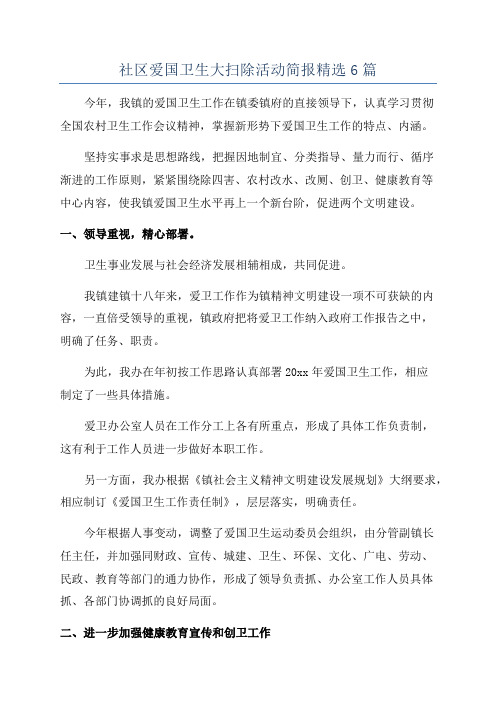 社区爱国卫生大扫除活动简报精选6篇

今年，我镇的爱国卫生工作在镇委镇府的直接领导下，认真学习贯彻全国农村卫生工作会议精神，掌握新形势下爱国卫生工作的特点、内涵。

坚持实事求是思想路线，把握因地制宜、分类指导、量力而行、循序渐进的工作原则，紧紧围绕除四害、农村改水、改厕、创卫、健康教育等中心内容，使我镇爱国卫生水平再上一个新台阶，促进两个文明建设。

一、领导重视，精心部署。

卫生事业发展与社会经济发展相辅相成，共同促进。

我镇建镇十八年来，爱卫工作作为镇精神文明建设一项不可获缺的内容，一直倍受领导的重视，镇政府把将爱卫工作纳入政府工作报告之中，明确了任务、职责。

为此，我办在年初按工作思路认真部署20xx年爱国卫生工作，相应制定了一些具体措施。

爱卫办公室人员在工作分工上各有所重点，形成了具体工作负责制，这有利于工作人员进一步做好本职工作。

另一方面，我办根据《镇社会主义精神文明建设发展规划》大纲要求，相应制订《爱国卫生工作责任制》，层层落实，明确责任。

今年根据人事变动，调整了爱国卫生运动委员会组织，由分管副镇长任主任，并加强同财政、宣传、城建、卫生、环保、文化、广电、劳动、民政、教育等部门的通力协作，形成了领导负责抓、办公室工作人员具体抓、各部门协调抓的良好局面。

二、进一步加强健康教育宣传和创卫工作